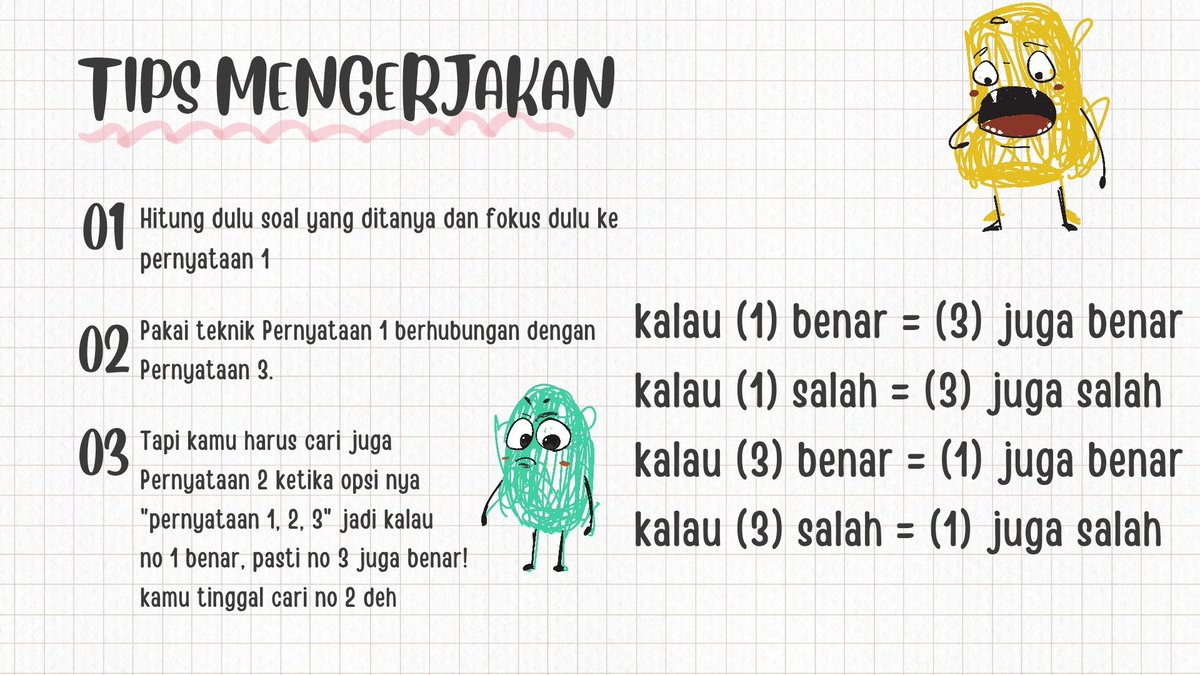 TIPS MENGERJAKAN

01 Hitung dulu soal yang ditanya dan fokus dulu ke pernyataan 1

02 Pakai teknik Pernyataan 1 berhubungan dengan Pernyataan 3.

03 Tapi kamu harus cari juga Pernyataan 2 ketika opsi nya "pernyataan 1, 2, 3" jadi kalau no 1 benar, pasti no 3 juga benar! kamu tinggal cari no 2 deh

kalau (1) benar = (3) juga benar
kalau (1) salah = (3) juga salah
kalau (3) benar = (1) juga benar
kalau (3) salah = (1) juga salah